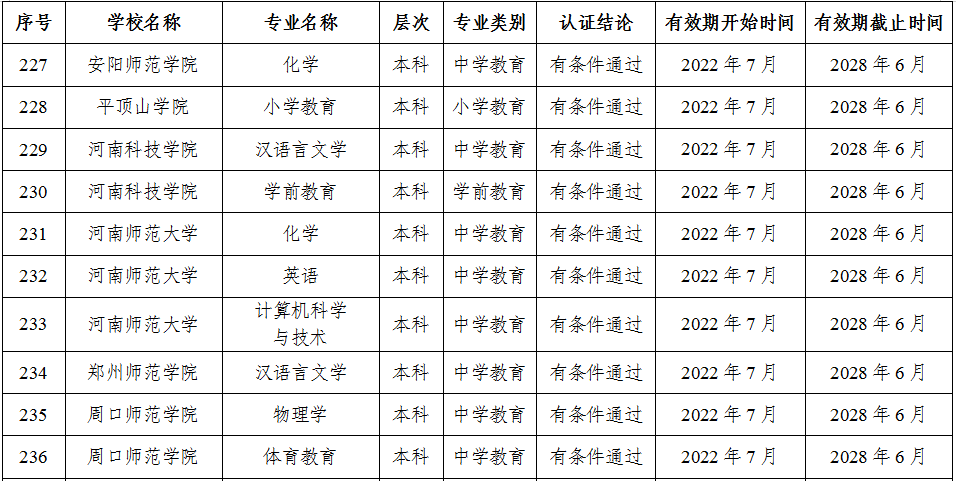 | 序号 | 学校名称 | 专业名称 | 层次 | 专业类别 | 认证结论 | 有效期开始时间 | 有效期截止时间 |
|---|---|---|---|---|---|---|---|
| 227 | 安阳师范学院 | 化学 | 本科 | 中学教育 | 有条件通过 | 2022年7月 | 2028年6月 |
| 228 | 平顶山学院 | 小学教育 | 本科 | 小学教育 | 有条件通过 | 2022年7月 | 2028年6月 |
| 229 | 河南科技学院 | 汉语言文学 | 本科 | 中学教育 | 有条件通过 | 2022年7月 | 2028年6月 |
| 230 | 河南科技学院 | 学前教育 | 本科 | 学前教育 | 有条件通过 | 2022年7月 | 2028年6月 |
| 231 | 河南师范大学 | 化学 | 本科 | 中学教育 | 有条件通过 | 2022年7月 | 2028年6月 |
| 232 | 河南师范大学 | 英语 | 本科 | 中学教育 | 有条件通过 | 2022年7月 | 2028年6月 |
| 233 | 河南师范大学 | 计算机科学与技术 | 本科 | 中学教育 | 有条件通过 | 2022年7月 | 2028年6月 |
| 234 | 郑州师范学院 | 汉语言文学 | 本科 | 中学教育 | 有条件通过 | 2022年7月 | 2028年6月 |
| 235 | 周口师范学院 | 物理学 | 本科 | 中学教育 | 有条件通过 | 2022年7月 | 2028年6月 |
| 236 | 周口师范学院 | 体育教育 | 本科 | 中学教育 | 有条件通过 | 2022年7月 | 2028年6月 |